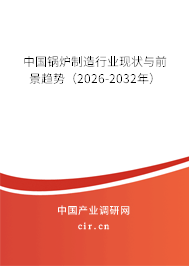 中国锅炉制造行业现状与前景趋势（2026-2032年）

中国产业调研网
cir.cn